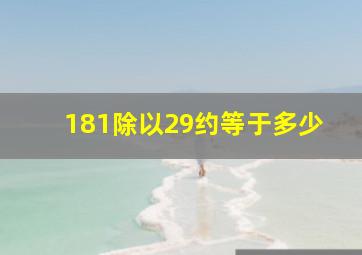 181除以29约等于多少